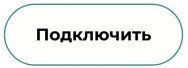 Подключить